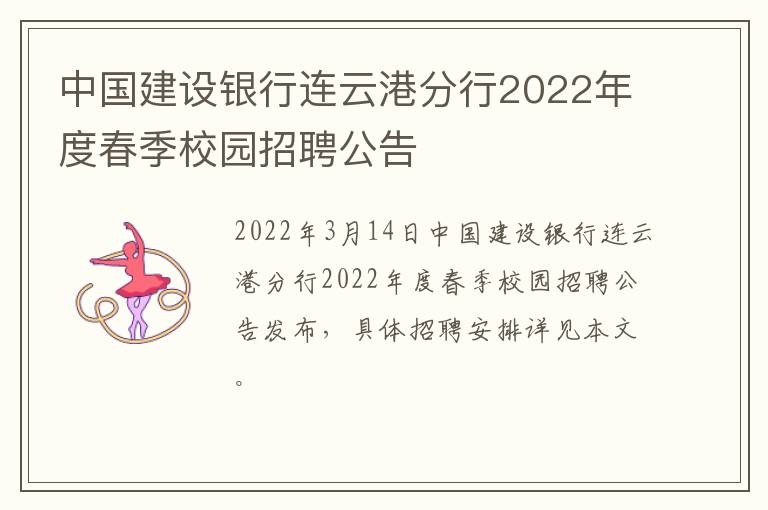 中国建设银行连云港分行2022年度春季校园招聘公告

2022年3月14日中国建设银行连云港分行2022年度春季校园招聘公告发布，具体招聘安排详见本文。